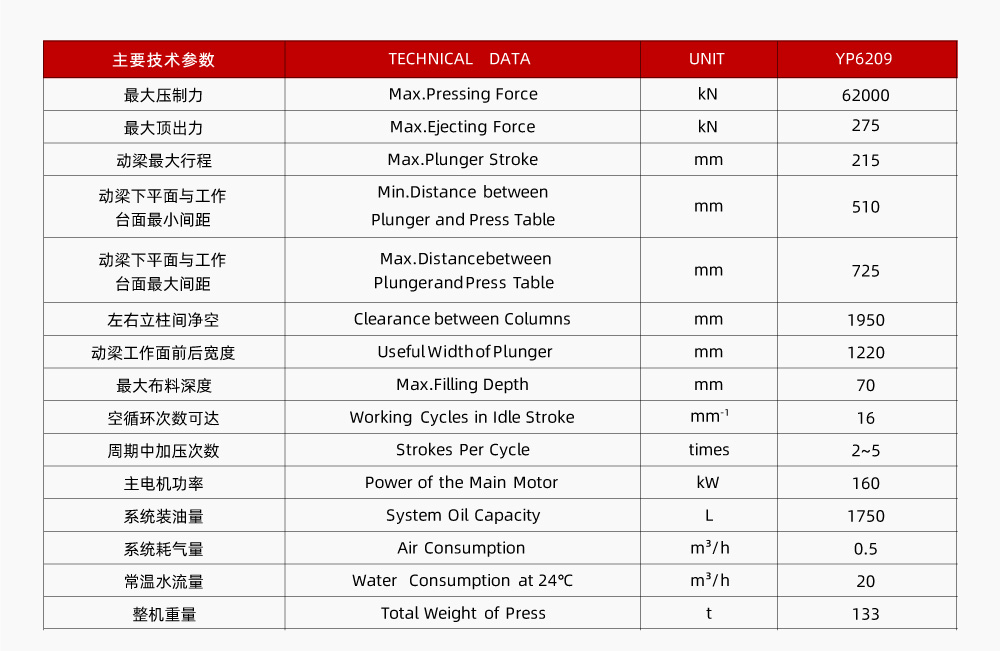 | 主要技术参数 | TECHNICAL DATA | UNIT | YP6209 |
|---|---|---|---|
| 最大压制力 | Max.Pressing Force | kN | 62000 |
| 最大顶出力 | Max.Ejecting Force | kN | 275 |
| 动梁最大行程 | Max.Plunger Stroke | mm | 215 |
| 动梁下平面与工作台面最小间距 | Min.Distance between Plunger and Press Table | mm | 510 |
| 动梁下平面与工作台面最大间距 | Max.Distancebetween Plungerand Press Table | mm | 725 |
| 左右立柱间净空 | Clearance between Columns | mm | 1950 |
| 动梁工作面前后宽度 | Useful Width of Plunger | mm | 1220 |
| 最大布料深度 | Max.Filling Depth | mm | 70 |
| 空循环次数可达 | Working Cycles in Idle Stroke | $mm^{-1}$ | 16 |
| 周期中加压次数 | Strokes Per Cycle | times | 2~5 |
| 主电机功率 | Power of the Main Motor | kW | 160 |
| 系统装油量 | System Oil Capacity | L | 1750 |
| 系统耗气量 | Air Consumption | $m^3/h$ | 0.5 |
| 常温水流量 | Water Consumption at 24℃ | $m^3/h$ | 20 |
| 整机重量 | Total Weight of Press | t | 133 |